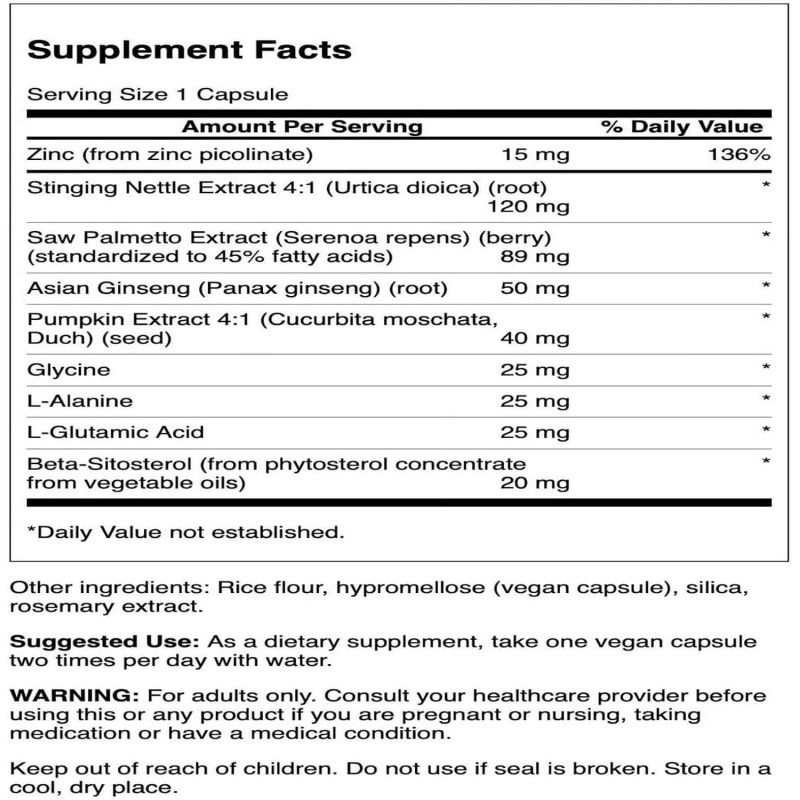 Supplement Facts

Serving Size 1 Capsule

| Amount Per Serving | | % Daily Value |
|---|---|---|
| Zinc (from zinc picolinate) | 15 mg | 136% |
| Stinging Nettle Extract 4:1 (Urtica dioica) (root) | 120 mg | * |
| Saw Palmetto Extract (Serenoa repens) (berry) (standardized to 45% fatty acids) | 89 mg | * |
| Asian Ginseng (Panax ginseng) (root) | 50 mg | * |
| Pumpkin Extract 4:1 (Cucurbita moschata, Duch) (seed) | 40 mg | * |
| Glycine | 25 mg | * |
| L-Alanine | 25 mg | * |
| L-Glutamic Acid | 25 mg | * |
| Beta-Sitosterol (from phytosterol concentrate from vegetable oils) | 20 mg | * |

*Daily Value not established.

Other ingredients: Rice flour, hypromellose (vegan capsule), silica, rosemary extract.

Suggested Use: As a dietary supplement, take one vegan capsule two times per day with water.

WARNING: For adults only. Consult your healthcare provider before using this or any product if you are pregnant or nursing, taking medication or have a medical condition.

Keep out of reach of children. Do not use if seal is broken. Store in a cool, dry place.